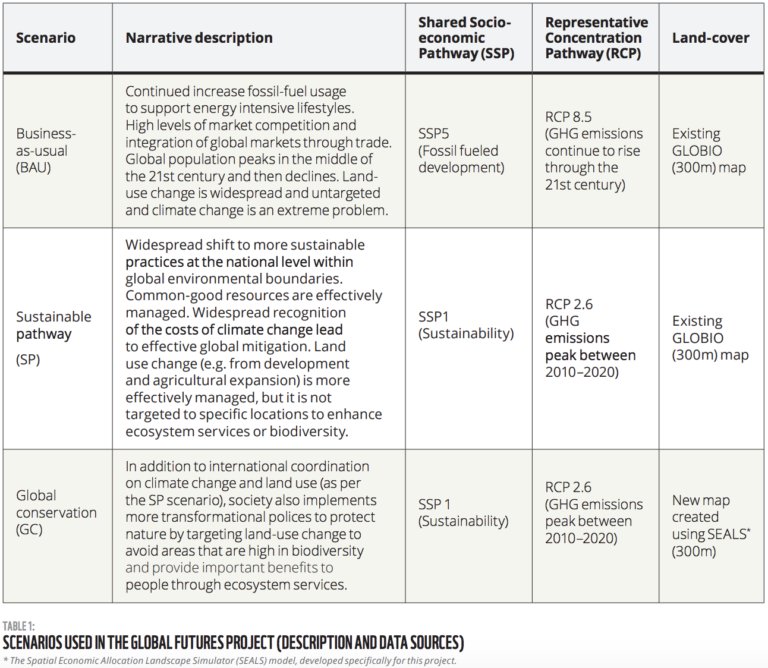 | Scenario | Narrative description | Shared Socio-economic Pathway (SSP) | Representative Concentration Pathway (RCP) | Land-cover |
|---|---|---|---|---|
| Business-as-usual (BAU) | Continued increase fossil-fuel usage to support energy intensive lifestyles. High levels of market competition and integration of global markets through trade. Global population peaks in the middle of the 21st century and then declines. Land-use change is widespread and untargeted and climate change is an extreme problem. | SSP5 (Fossil fueled development) | RCP 8.5 (GHG emissions continue to rise through the 21st century) | Existing GLOBIO (300m) map |
| Sustainable pathway (SP) | Widespread shift to more sustainable practices at the national level within global environmental boundaries. Common-good resources are effectively managed. Widespread recognition of the costs of climate change lead to effective global mitigation. Land use change (e.g. from development and agricultural expansion) is more effectively managed, but it is not targeted to specific locations to enhance ecosystem services or biodiversity. | SSP1 (Sustainability) | RCP 2.6 (GHG emissions peak between 2010–2020) | Existing GLOBIO (300m) map |
| Global conservation (GC) | In addition to international coordination on climate change and land use (as per the SP scenario), society also implements more transformational polices to protect nature by targeting land-use change to avoid areas that are high in biodiversity and provide important benefits to people through ecosystem services. | SSP 1 (Sustainability) | RCP 2.6 (GHG emissions peak between 2010–2020) | New map created using SEALS* (300m) |

TABLE 1:
SCENARIOS USED IN THE GLOBAL FUTURES PROJECT (DESCRIPTION AND DATA SOURCES)

* The Spatial Economic Allocation Landscape Simulator (SEALS) model, developed specifically for this project.